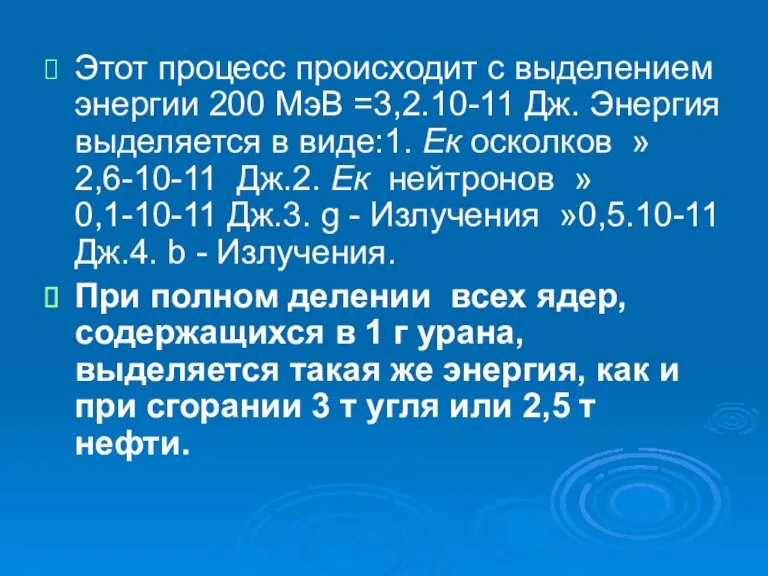 Этот процесс происходит с выделением энергии 200 МэВ =3,2.10-11 Дж. Энергия выделяется в виде:1. Ек осколков » 2,6-10-11 Дж.2. Ек нейтронов » 0,1-10-11 Дж.3. g - Излучения »0,5.10-11 Дж.4. b - Излучения.

При полном делении всех ядер, содержащихся в 1 г урана, выделяется такая же энергия, как и при сгорании 3 т угля или 2,5 т нефти.